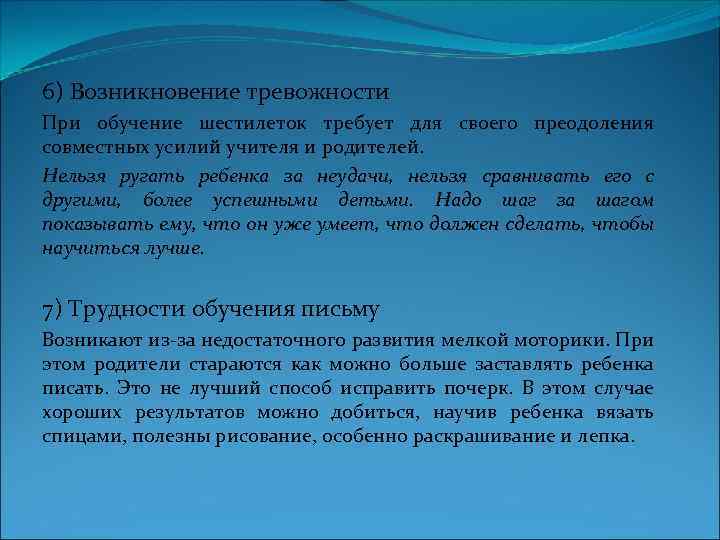 6) Возникновение тревожности

При обучение шестилеток требует для своего преодоления совместных усилий учителя и родителей.

Нельзя ругать ребенка за неудачи, нельзя сравнивать его с другими, более успешными детьми. Надо шаг за шагом показывать ему, что он уже умеет, что должен сделать, чтобы научиться лучше.

7) Трудности обучения письму

Возникают из-за недостаточного развития мелкой моторики. При этом родители стараются как можно больше заставлять ребенка писать. Это не лучший способ исправить почерк. В этом случае хороших результатов можно добиться, научив ребенка вязать спицами, полезны рисование, особенно раскрашивание и лепка.